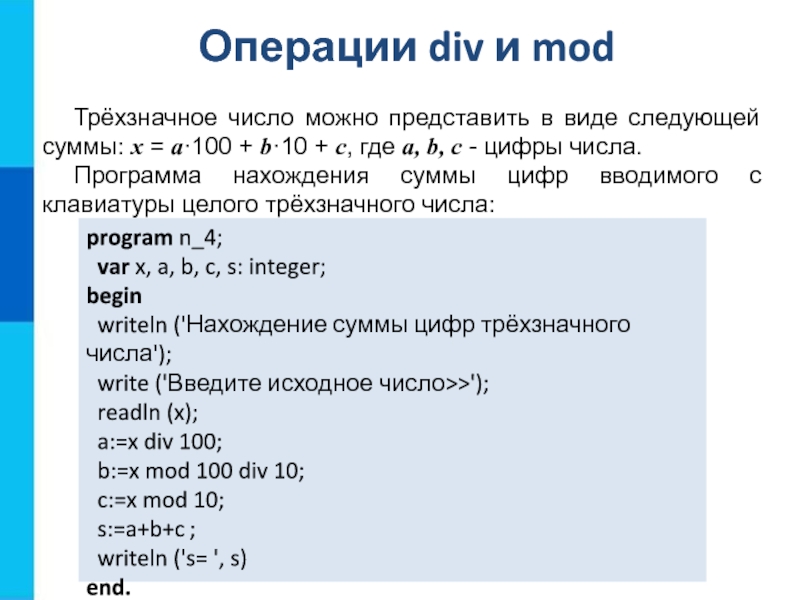 Операции div и mod

Трёхзначное число можно представить в виде следующей суммы: $x = a \cdot 100 + b \cdot 10 + c$, где $a, b, c$ - цифры числа.

Программа нахождения суммы цифр вводимого с клавиатуры целого трёхзначного числа:

program n_4;
var x, a, b, c, s: integer;
begin
writeln ('Нахождение суммы цифр трёхзначного числа');
write ('Введите исходное число>>');
readln (x);
a:=x div 100;
b:=x mod 100 div 10;
c:=x mod 10;
s:=a+b+c ;
writeln ('s= ', s)
end.